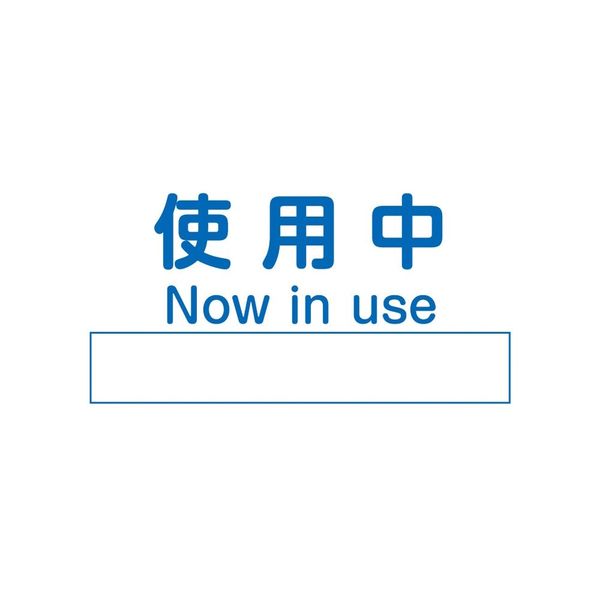 使用中
Now in use